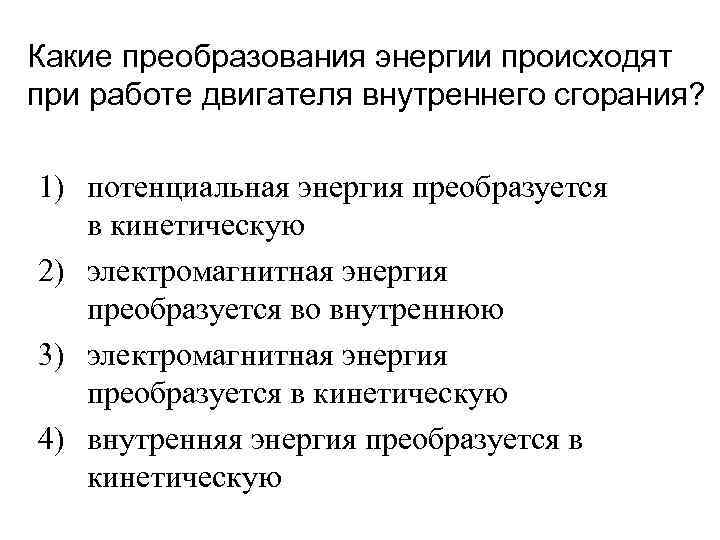 Какие преобразования энергии происходят при работе двигателя внутреннего сгорания?

1) потенциальная энергия преобразуется в кинетическую
2) электромагнитная энергия преобразуется во внутреннюю
3) электромагнитная энергия преобразуется в кинетическую
4) внутренняя энергия преобразуется в кинетическую